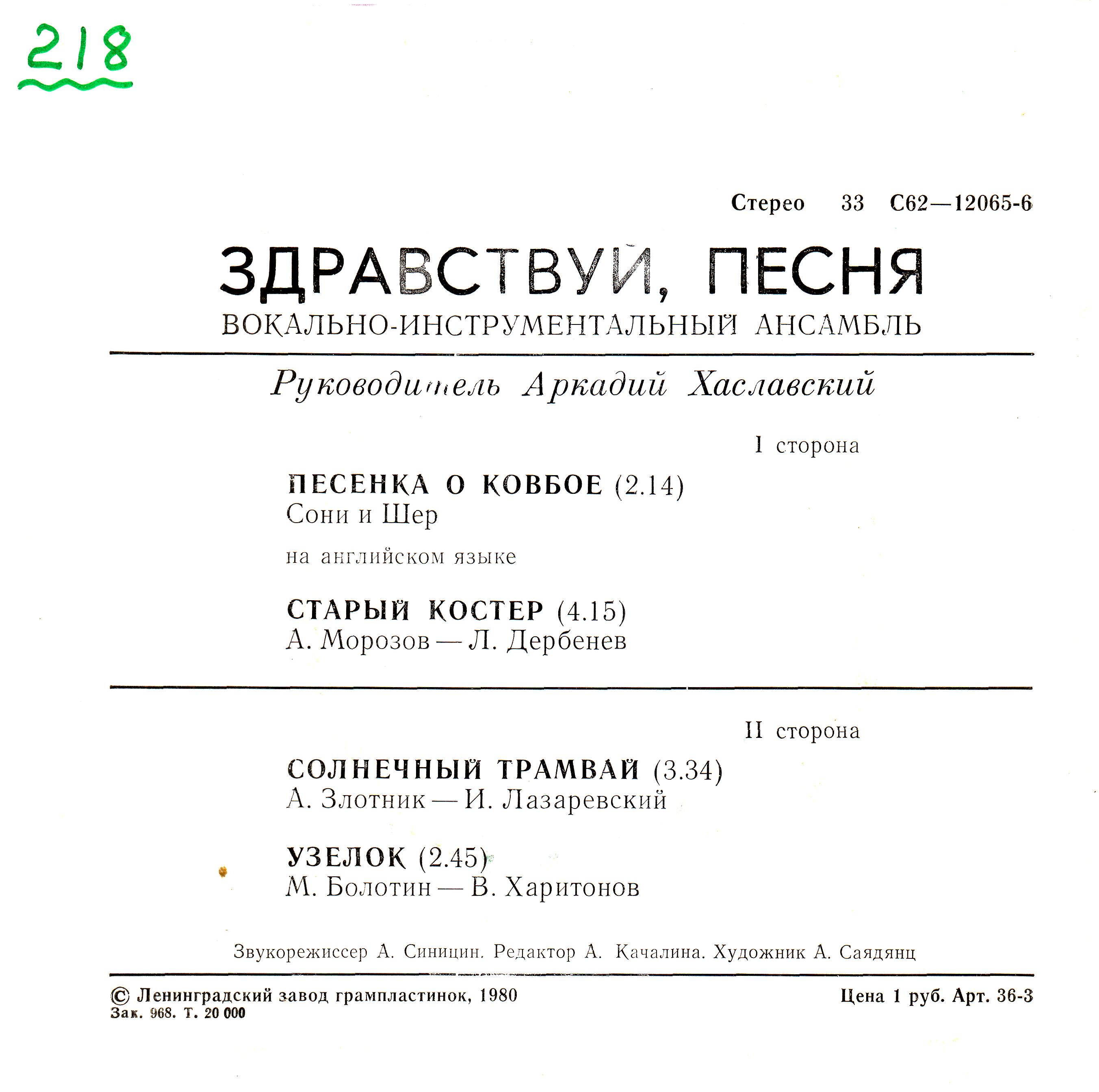 218

Стерео 33 С62—12065-6

ЗДРАВСТВУЙ, ПЕСНЯ
ВОКАЛЬНО-ИНСТРУМЕНТАЛЬНЫЙ АНСАМБЛЬ

Руководитель Аркадий Хаславский

I сторона

ПЕСЕНКА О КОВБОЕ (2.14)
Сони и Шер

на английском языке

СТАРЫЙ КОСТЕР (4.15)
А. Морозов — Л. Дербенев

II сторона

СОЛНЕЧНЫЙ ТРАМВАЙ (3.34)
А. Злотник — И. Лазаревский

УЗЕЛОК (2.45)
М. Болотин — В. Харитонов

Звукорежиссер А. Синицин. Редактор А. Качалина. Художник А. Саядянц

© Ленинградский завод грампластинок, 1980
Зак. 968. Т. 20 000

Цена 1 руб. Арт. 36-3